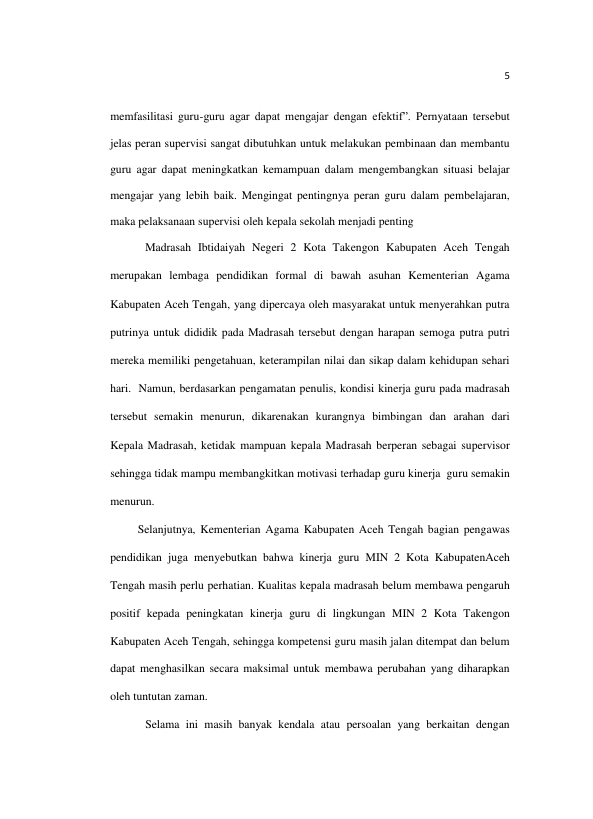 5

memfasilitasi guru-guru agar dapat mengajar dengan efektif". Pernyataan tersebut jelas peran supervisi sangat dibutuhkan untuk melakukan pembinaan dan membantu guru agar dapat meningkatkan kemampuan dalam mengembangkan situasi belajar mengajar yang lebih baik. Mengingat pentingnya peran guru dalam pembelajaran, maka pelaksanaan supervisi oleh kepala sekolah menjadi penting

Madrasah Ibtidaiyah Negeri 2 Kota Takengon Kabupaten Aceh Tengah merupakan lembaga pendidikan formal di bawah asuhan Kementerian Agama Kabupaten Aceh Tengah, yang dipercaya oleh masyarakat untuk menyerahkan putra putrinya untuk dididik pada Madrasah tersebut dengan harapan semoga putra putri mereka memiliki pengetahuan, keterampilan nilai dan sikap dalam kehidupan sehari hari. Namun, berdasarkan pengamatan penulis, kondisi kinerja guru pada madrasah tersebut semakin menurun, dikarenakan kurangnya bimbingan dan arahan dari Kepala Madrasah, ketidak mampuan kepala Madrasah berperan sebagai supervisor sehingga tidak mampu membangkitkan motivasi terhadap guru kinerja guru semakin menurun.

Selanjutnya, Kementerian Agama Kabupaten Aceh Tengah bagian pengawas pendidikan juga menyebutkan bahwa kinerja guru MIN 2 Kota KabupatenAceh Tengah masih perlu perhatian. Kualitas kepala madrasah belum membawa pengaruh positif kepada peningkatan kinerja guru di lingkungan MIN 2 Kota Takengon Kabupaten Aceh Tengah, sehingga kompetensi guru masih jalan ditempat dan belum dapat menghasilkan secara maksimal untuk membawa perubahan yang diharapkan oleh tuntutan zaman.

Selama ini masih banyak kendala atau persoalan yang berkaitan dengan